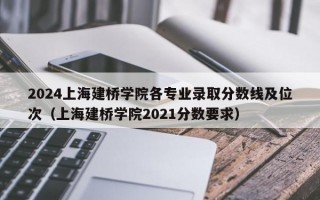 2024上海建桥学院各专业录取分数线及位次（上海建桥学院2021分数要求）